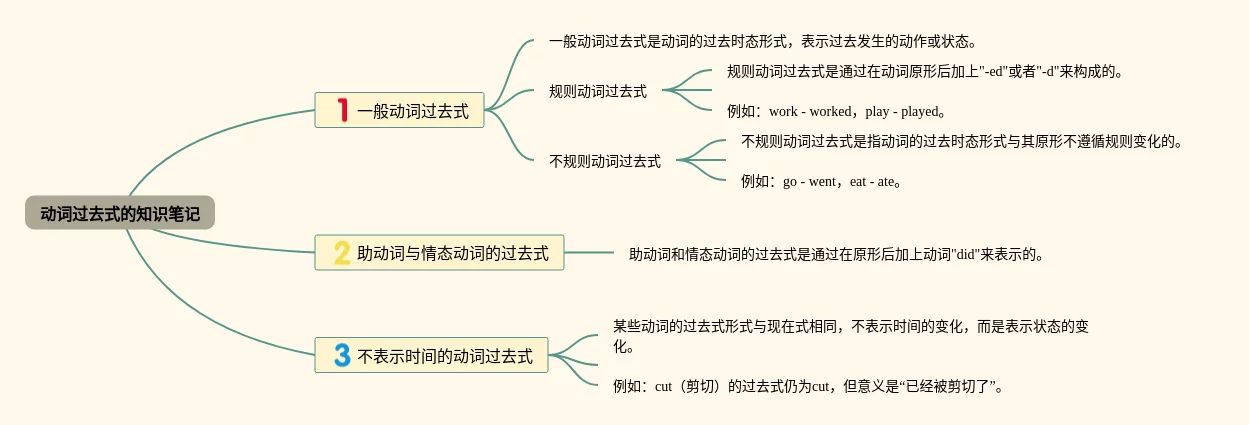 动词过去式的知识笔记

1 一般动词过去式

一般动词过去式是动词的过去时态形式，表示过去发生的动作或状态。

规则动词过去式

规则动词过去式是通过在动词原形后加上"-ed"或者"-d"来构成的。

例如：work - worked，play - played。

不规则动词过去式

不规则动词过去式是指动词的过去时态形式与其原形不遵循规则变化的。

例如：go - went，eat - ate。

2 助动词与情态动词的过去式

助动词和情态动词的过去式是通过在原形后加上动词"did"来表示的。

3 不表示时间的动词过去式

某些动词的过去式形式与现在式相同，不表示时间的变化，而是表示状态的变化。

例如：cut（剪切）的过去式仍为cut，但意义是“已经被剪切了”。